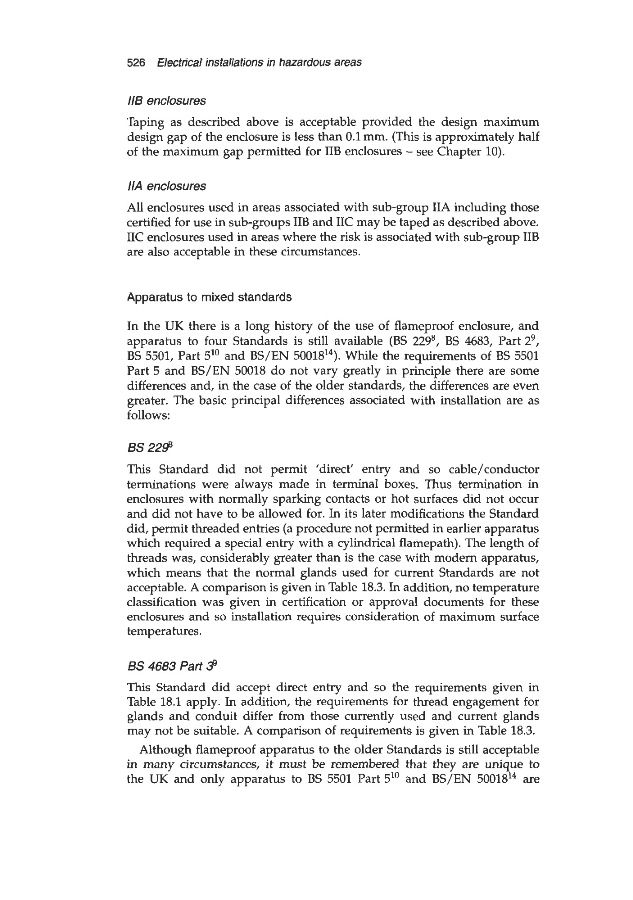 526 Electrical installations in hazardous areas

IIB enclosures

Taping as described above is acceptable provided the design maximum design gap of the enclosure is less than 0.1 mm. (This is approximately half of the maximum gap permitted for IIB enclosures – see Chapter 10).

IIA enclosures

All enclosures used in areas associated with sub-group IIA including those certified for use in sub-groups IIB and IIC may be taped as described above. IIC enclosures used in areas where the risk is associated with sub-group IIB are also acceptable in these circumstances.

Apparatus to mixed standards

In the UK there is a long history of the use of flameproof enclosure, and apparatus to four Standards is still available (BS 229$^8$, BS 4683, Part 2$^9$, BS 5501, Part 5$^{10}$ and BS/EN 50018$^{14}$). While the requirements of BS 5501 Part 5 and BS/EN 50018 do not vary greatly in principle there are some differences and, in the case of the older standards, the differences are even greater. The basic principal differences associated with installation are as follows:

BS 229$^8$

This Standard did not permit 'direct' entry and so cable/conductor terminations were always made in terminal boxes. Thus termination in enclosures with normally sparking contacts or hot surfaces did not occur and did not have to be allowed for. In its later modifications the Standard did, permit threaded entries (a procedure not permitted in earlier apparatus which required a special entry with a cylindrical flamepath). The length of threads was, considerably greater than is the case with modern apparatus, which means that the normal glands used for current Standards are not acceptable. A comparison is given in Table 18.3. In addition, no temperature classification was given in certification or approval documents for these enclosures and so installation requires consideration of maximum surface temperatures.

BS 4683 Part 3$^9$

This Standard did accept direct entry and so the requirements given in Table 18.1 apply. In addition, the requirements for thread engagement for glands and conduit differ from those currently used and current glands may not be suitable. A comparison of requirements is given in Table 18.3.

Although flameproof apparatus to the older Standards is still acceptable in many circumstances, it must be remembered that they are unique to the UK and only apparatus to BS 5501 Part 5$^{10}$ and BS/EN 50018$^{14}$ are